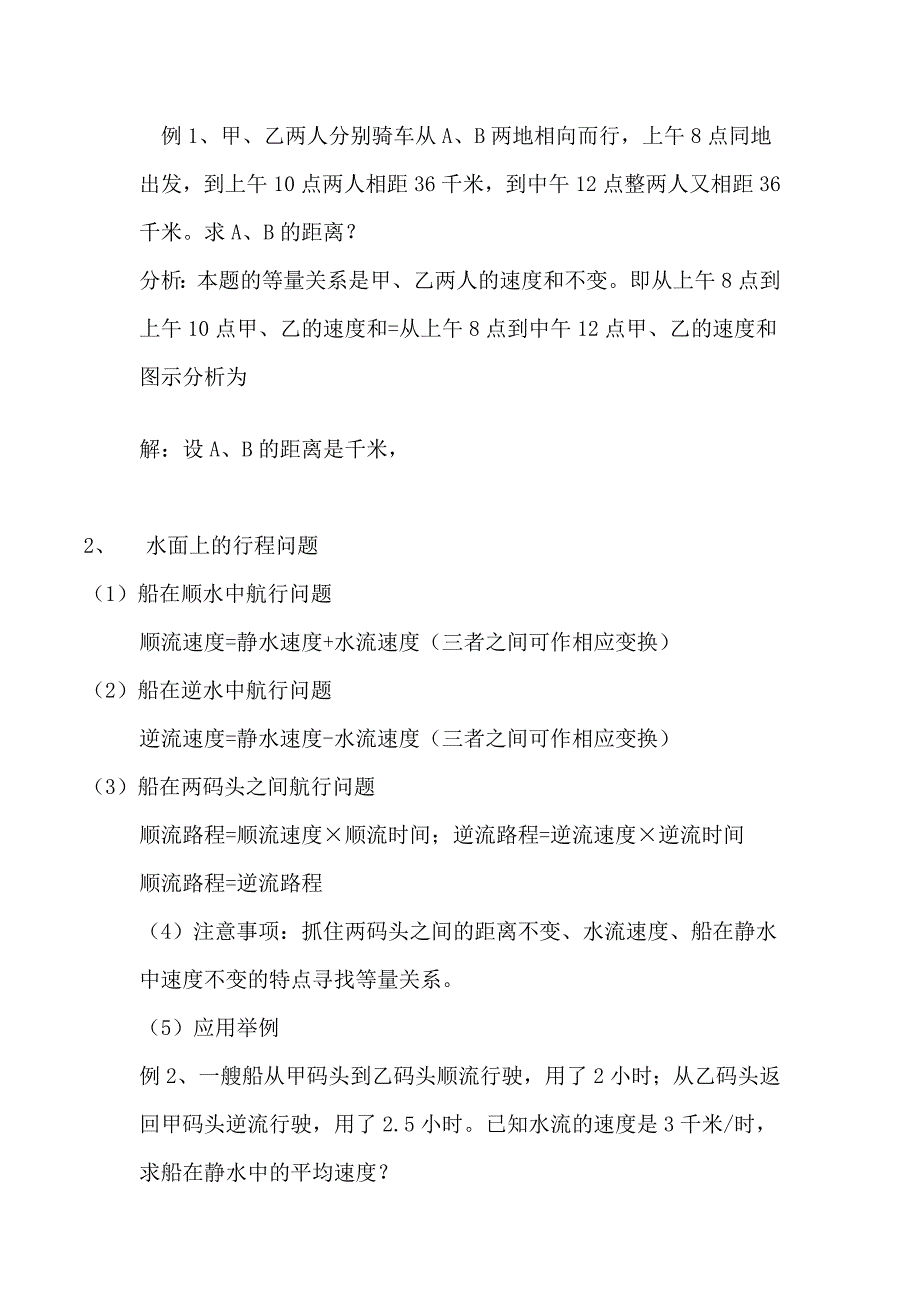 例 1、甲、乙两人分别骑车从 A、B 两地相向而行，上午 8 点同地出发，到上午 10 点两人相距 36 千米，到中午 12 点整两人又相距 36 千米。求 A、B 的距离？

分析：本题的等量关系是甲、乙两人的速度和不变。即从上午 8 点到上午 10 点甲、乙的速度和=从上午 8 点到中午 12 点甲、乙的速度和

图示分析为

解：设 A、B 的距离是千米，

2、 水面上的行程问题

（1）船在顺水中航行问题

顺流速度=静水速度+水流速度（三者之间可作相应变换）

（2）船在逆水中航行问题

逆流速度=静水速度-水流速度（三者之间可作相应变换）

（3）船在两码头之间航行问题

顺流路程=顺流速度×顺流时间；逆流路程=逆流速度×逆流时间

顺流路程=逆流路程

（4）注意事项：抓住两码头之间的距离不变、水流速度、船在静水中速度不变的特点寻找等量关系。

（5）应用举例

例 2、一艘船从甲码头到乙码头顺流行驶，用了 2 小时；从乙码头返回甲码头逆流行驶，用了 2.5 小时。已知水流的速度是 3 千米/时，求船在静水中的平均速度？